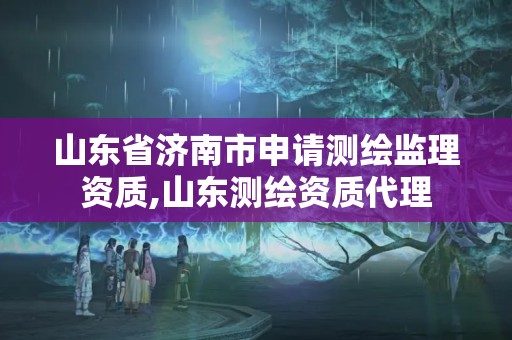 山东省济南市申请测绘监理资质,山东测绘资质代理